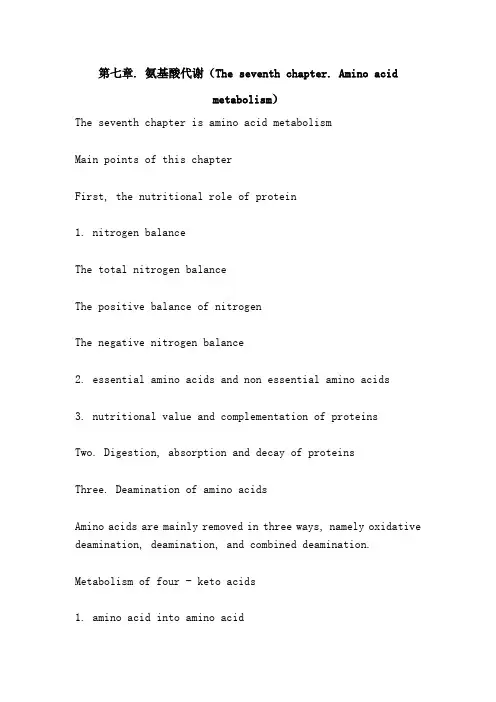 第七章. 氨基酸代谢（The seventh chapter. Amino acid metabolism）

The seventh chapter is amino acid metabolism

Main points of this chapter

First, the nutritional role of protein

1. nitrogen balance

The total nitrogen balance

The positive balance of nitrogen

The negative nitrogen balance

2. essential amino acids and non essential amino acids

3. nutritional value and complementation of proteins

Two. Digestion, absorption and decay of proteins

Three. Deamination of amino acids

Amino acids are mainly removed in three ways, namely oxidative deamination, deamination, and combined deamination.

Metabolism of four - keto acids

1. amino acid into amino acid